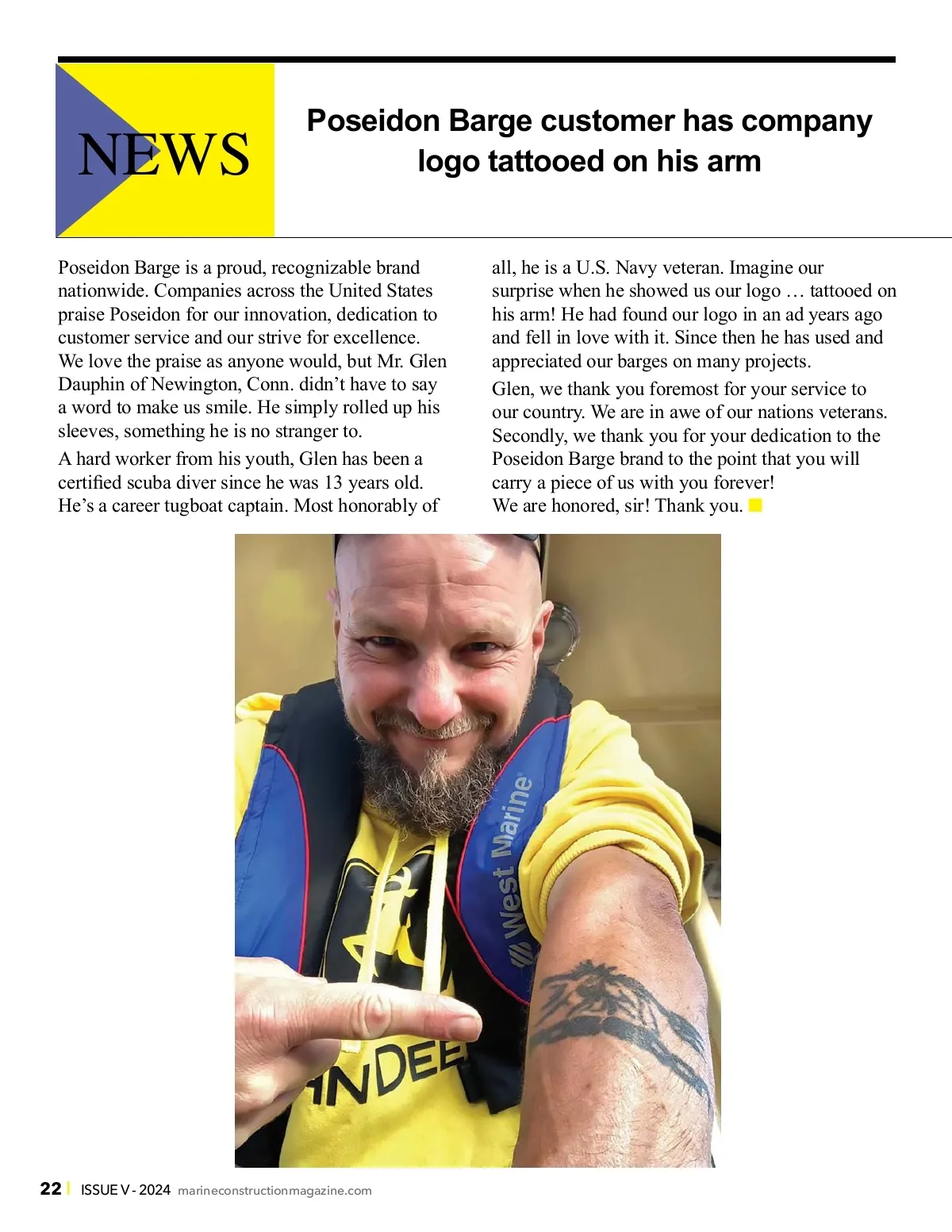 NEWS

Poseidon Barge customer has company logo tattooed on his arm

Poseidon Barge is a proud, recognizable brand nationwide. Companies across the United States praise Poseidon for our innovation, dedication to customer service and our strive for excellence. We love the praise as anyone would, but Mr. Glen Dauphin of Newington, Conn. didn't have to say a word to make us smile. He simply rolled up his sleeves, something he is no stranger to.

A hard worker from his youth, Glen has been a certified scuba diver since he was 13 years old. He's a career tugboat captain. Most honorably of all, he is a U.S. Navy veteran. Imagine our surprise when he showed us our logo … tattooed on his arm! He had found our logo in an ad years ago and fell in love with it. Since then he has used and appreciated our barges on many projects.

Glen, we thank you foremost for your service to our country. We are in awe of our nations veterans. Secondly, we thank you for your dedication to the Poseidon Barge brand to the point that you will carry a piece of us with you forever!
We are honored, sir! Thank you.

West Marine

NDEE

22 | ISSUE V - 2024 marineconstructionmagazine.com